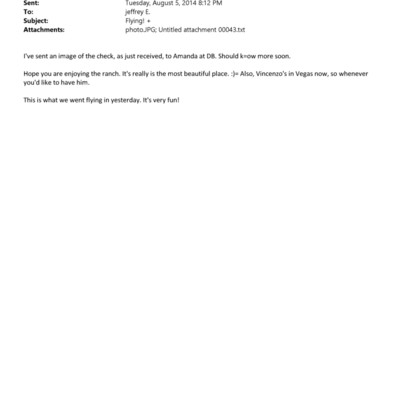 Sent: Tuesday, August 5, 2014 8:12 PM
To: jeffrey E.
Subject: Flying! +
Attachments: photo.JPG; Untitled attachment 00043.txt

I've sent an image of the check, as just received, to Amanda at DB. Should k=ow more soon.

Hope you are enjoying the ranch. It's really is the most beautiful place. :)= Also, Vincenzo's in Vegas now, so whenever you'd like to have him.

This is what we went flying in yesterday. It's very fun!